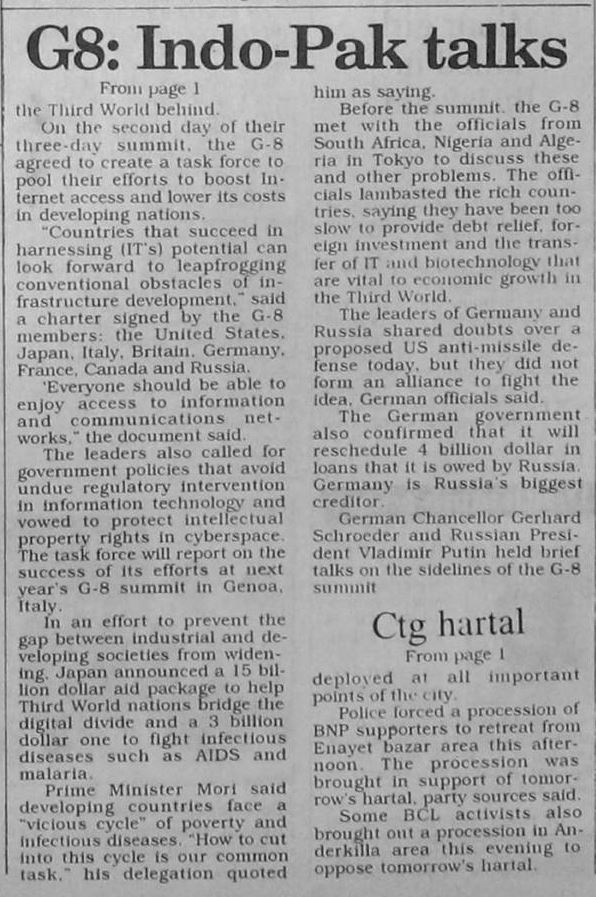 G8: Indo-Pak talks

From page 1

the Third World behind.

On the second day of their three-day summit, the G-8 agreed to create a task force to pool their efforts to boost Internet access and lower its costs in developing nations.

"Countries that succeed in harnessing (IT's) potential can look forward to leapfrogging conventional obstacles of infrastructure development," said a charter signed by the G-8 members: the United States, Japan, Italy, Britain, Germany, France, Canada and Russia.

'Everyone should be able to enjoy access to information and communications networks," the document said.

The leaders also called for government policies that avoid undue regulatory intervention in information technology and vowed to protect intellectual property rights in cyberspace. The task force will report on the success of its efforts at next year's G-8 summit in Genoa, Italy.

In an effort to prevent the gap between industrial and developing societies from widening, Japan announced a 15 billion dollar aid package to help Third World nations bridge the digital divide and a 3 billion dollar one to fight infectious diseases such as AIDS and malaria.

Prime Minister Mori said developing countries face a "vicious cycle" of poverty and infectious diseases. "How to cut into this cycle is our common task," his delegation quoted him as saying.

Before the summit, the G-8 met with the officials from South Africa, Nigeria and Algeria in Tokyo to discuss these and other problems. The officials lambasted the rich countries, saying they have been too slow to provide debt relief, foreign investment and the transfer of IT and biotechnology that are vital to economic growth in the Third World.

The leaders of Germany and Russia shared doubts over a proposed US anti-missile defense today, but they did not form an alliance to fight the idea, German officials said.

The German government also confirmed that it will reschedule 4 billion dollar in loans that it is owed by Russia. Germany is Russia's biggest creditor.

German Chancellor Gerhard Schroeder and Russian President Vladimir Putin held brief talks on the sidelines of the G-8 summit

Ctg hartal

From page 1

deployed at all important points of the city.

Police forced a procession of BNP supporters to retreat from Enayet bazar area this afternoon. The procession was brought in support of tomorrow's hartal, party sources said.

Some BCL activists also brought out a procession in Anderkilla area this evening to oppose tomorrow's hartal.